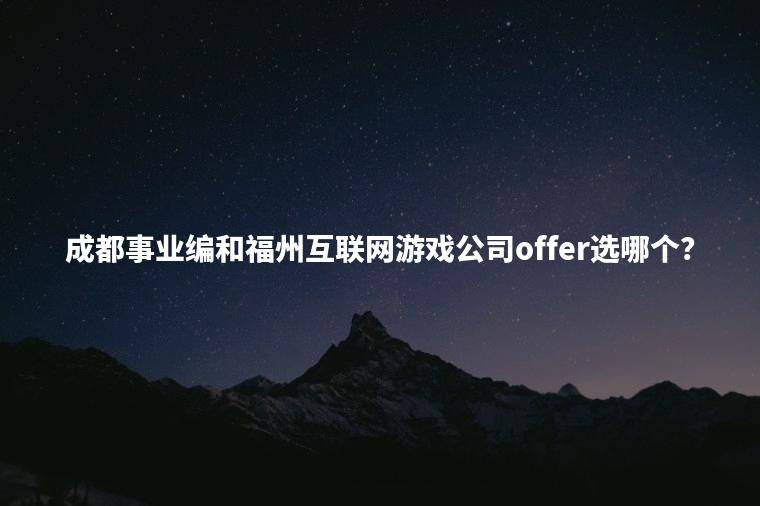 成都事业编和福州互联网游戏公司offer选哪个？